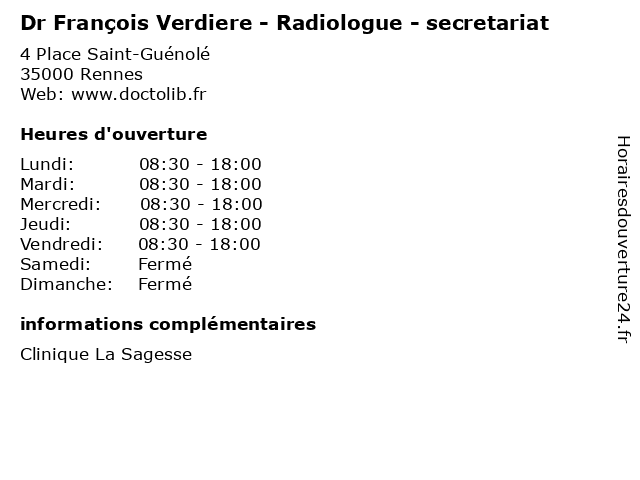 Dr François Verdiere - Radiologue - secretariat

4 Place Saint-Guénolé
35000 Rennes
Web: www.doctolib.fr

Heures d'ouverture

Lundi: 08:30 - 18:00
Mardi: 08:30 - 18:00
Mercredi: 08:30 - 18:00
Jeudi: 08:30 - 18:00
Vendredi: 08:30 - 18:00
Samedi: Fermé
Dimanche: Fermé

informations complémentaires

Clinique La Sagesse

Horairesdouverture24.fr